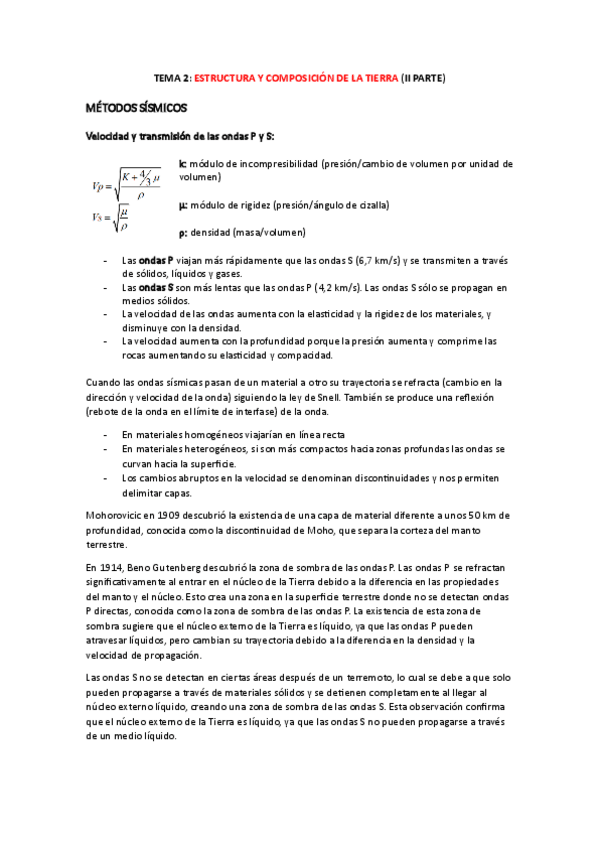 TEMA 2: ESTRUCTURA Y COMPOSICIÓN DE LA TIERRA (II PARTE)

MÉTODOS SÍSMICOS

Velocidad y transmisión de las ondas P y S:

$V_P = \sqrt{\frac{K + \frac{4}{3}\mu}{\rho}}$

$V_S = \sqrt{\frac{\mu}{\rho}}$

k: módulo de incompresibilidad (presión/cambio de volumen por unidad de volumen)

µ: módulo de rigidez (presión/ángulo de cizalla)

ρ: densidad (masa/volumen)

- Las ondas P viajan más rápidamente que las ondas S (6,7 km/s) y se transmiten a través de sólidos, líquidos y gases.
- Las ondas S son más lentas que las ondas P (4,2 km/s). Las ondas S sólo se propagan en medios sólidos.
- La velocidad de las ondas aumenta con la elasticidad y la rigidez de los materiales, y disminuye con la densidad.
- La velocidad aumenta con la profundidad porque la presión aumenta y comprime las rocas aumentando su elasticidad y compacidad.

Cuando las ondas sísmicas pasan de un material a otro su trayectoria se refracta (cambio en la dirección y velocidad de la onda) siguiendo la ley de Snell. También se produce una reflexión (rebote de la onda en el límite de interfase) de la onda.

- En materiales homogéneos viajarían en línea recta
- En materiales heterogéneos, si son más compactos hacia zonas profundas las ondas se curvan hacia la superficie.
- Los cambios abruptos en la velocidad se denominan discontinuidades y nos permiten delimitar capas.

Mohorovicic en 1909 descubrió la existencia de una capa de material diferente a unos 50 km de profundidad, conocida como la discontinuidad de Moho, que separa la corteza del manto terrestre.

En 1914, Beno Gutenberg descubrió la zona de sombra de las ondas P. Las ondas P se refractan significativamente al entrar en el núcleo de la Tierra debido a la diferencia en las propiedades del manto y el núcleo. Esto crea una zona en la superficie terrestre donde no se detectan ondas P directas, conocida como la zona de sombra de las ondas P. La existencia de esta zona de sombra sugiere que el núcleo externo de la Tierra es líquido, ya que las ondas P pueden atravesar líquidos, pero cambian su trayectoria debido a la diferencia en la densidad y la velocidad de propagación.

Las ondas S no se detectan en ciertas áreas después de un terremoto, lo cual se debe a que solo pueden propagarse a través de materiales sólidos y se detienen completamente al llegar al núcleo externo líquido, creando una zona de sombra de las ondas S. Esta observación confirma que el núcleo externo de la Tierra es líquido, ya que las ondas S no pueden propagarse a través de un medio líquido.